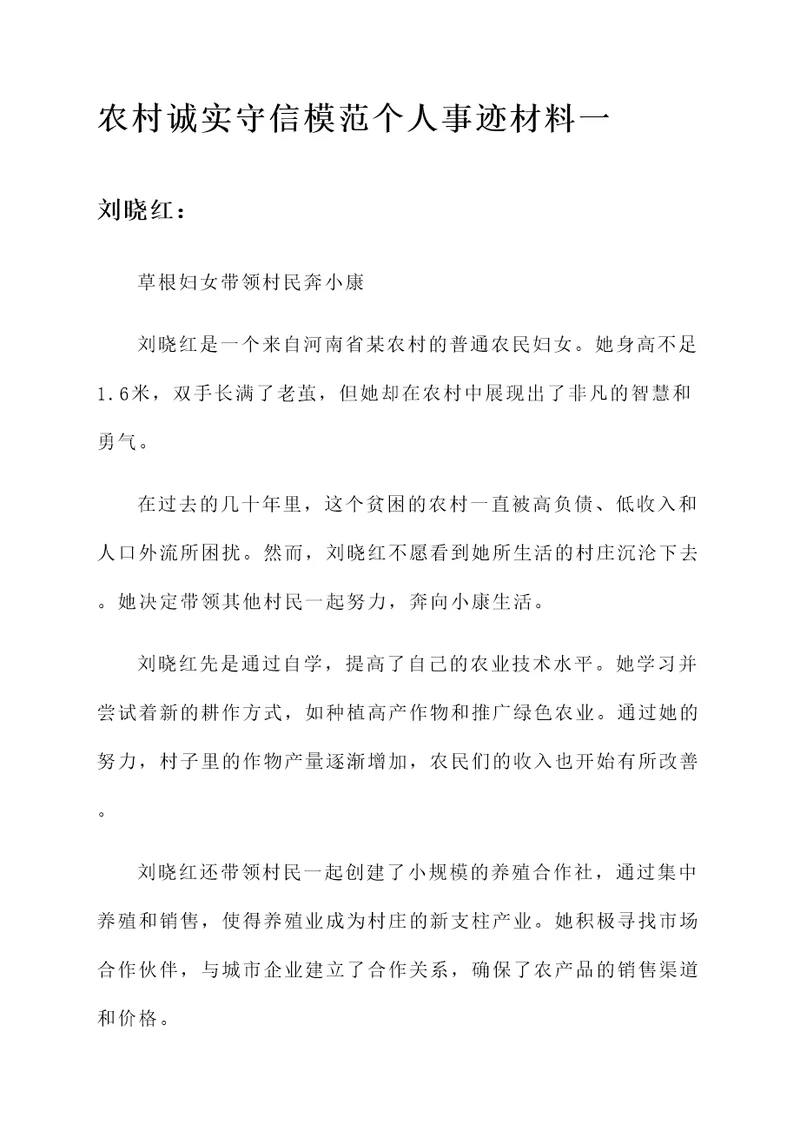 农村诚实守信模范个人事迹材料一

刘晓红：

草根妇女带领村民奔小康

刘晓红是一个来自河南省某农村的普通农民妇女。她身高不足1.6米，双手长满了老茧，但她却在农村中展现出了非凡的智慧和勇气。

在过去的几十年里，这个贫困的农村一直被高负债、低收入和人口外流所困扰。然而，刘晓红不愿看到她所生活的村庄沉沦下去。她决定带领其他村民一起努力，奔向小康生活。

刘晓红先是通过自学，提高了自己的农业技术水平。她学习并尝试着新的耕作方式，如种植高产作物和推广绿色农业。通过她的努力，村子里的作物产量逐渐增加，农民们的收入也开始有所改善。

刘晓红还带领村民一起创建了小规模的养殖合作社，通过集中养殖和销售，使得养殖业成为村庄的新支柱产业。她积极寻找市场合作伙伴，与城市企业建立了合作关系，确保了农产品的销售渠道和价格。